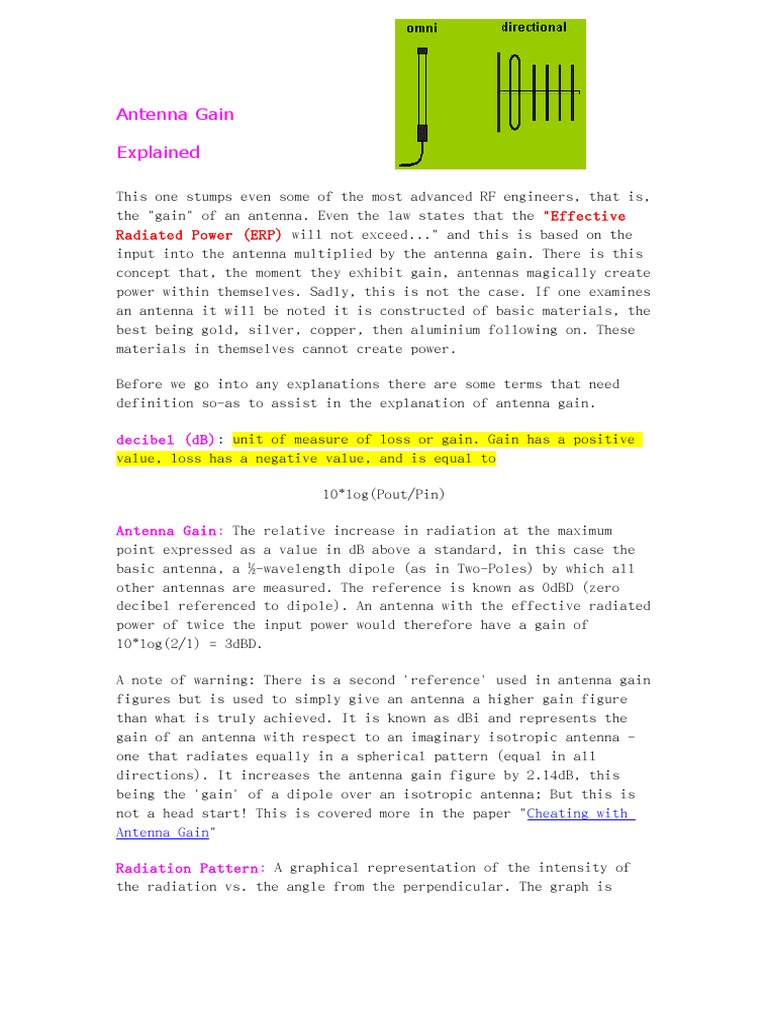 omni

directional

Antenna Gain

Explained

This one stumps even some of the most advanced RF engineers, that is, the "gain" of an antenna. Even the law states that the "Effective Radiated Power (ERP) will not exceed..." and this is based on the input into the antenna multiplied by the antenna gain. There is this concept that, the moment they exhibit gain, antennas magically create power within themselves. Sadly, this is not the case. If one examines an antenna it will be noted it is constructed of basic materials, the best being gold, silver, copper, then aluminium following on. These materials in themselves cannot create power.

Before we go into any explanations there are some terms that need definition so-as to assist in the explanation of antenna gain.

decibel (dB): unit of measure of loss or gain. Gain has a positive value, loss has a negative value, and is equal to

10*log(Pout/Pin)

Antenna Gain: The relative increase in radiation at the maximum point expressed as a value in dB above a standard, in this case the basic antenna, a ½-wavelength dipole (as in Two-Poles) by which all other antennas are measured. The reference is known as 0dBD (zero decibel referenced to dipole). An antenna with the effective radiated power of twice the input power would therefore have a gain of 10*log(2/1) = 3dBD.

A note of warning: There is a second 'reference' used in antenna gain figures but is used to simply give an antenna a higher gain figure than what is truly achieved. It is known as dBi and represents the gain of an antenna with respect to an imaginary isotropic antenna - one that radiates equally in a spherical pattern (equal in all directions). It increases the antenna gain figure by 2.14dB, this being the 'gain' of a dipole over an isotropic antenna; But this is not a head start! This is covered more in the paper "Cheating with Antenna Gain"

Radiation Pattern: A graphical representation of the intensity of the radiation vs. the angle from the perpendicular. The graph is